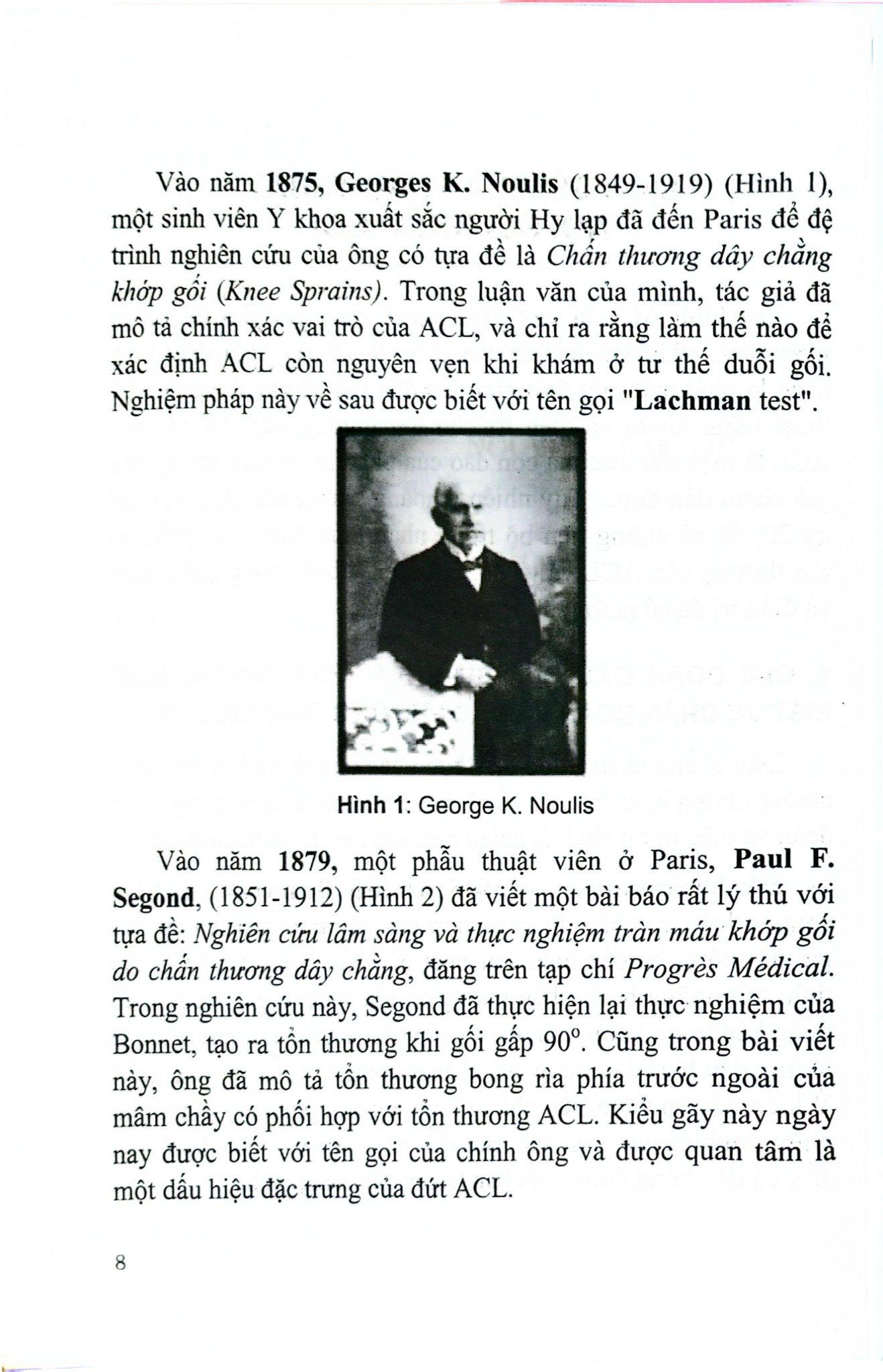 Vào năm 1875, Georges K. Noulis (1849-1919) (Hình 1), một sinh viên Y khoa xuất sắc người Hy lạp đã đến Paris để đệ trình nghiên cứu của ông có tựa đề là Chấn thương dây chằng khớp gối (Knee Sprains). Trong luận văn của mình, tác giả đã mô tả chính xác vai trò của ACL, và chỉ ra rằng làm thế nào để xác định ACL còn nguyên vẹn khi khám ở tư thế duỗi gối. Nghiệm pháp này về sau được biết với tên gọi "Lachman test".

Hình 1: George K. Noulis

Vào năm 1879, một phẫu thuật viên ở Paris, Paul F. Segond, (1851-1912) (Hình 2) đã viết một bài báo rất lý thú với tựa đề: Nghiên cứu lâm sàng và thực nghiệm tràn máu khớp gối do chấn thương dây chằng, đăng trên tạp chí Progrès Médical. Trong nghiên cứu này, Segond đã thực hiện lại thực nghiệm của Bonnet, tạo ra tổn thương khi gối gấp $90^o$. Cũng trong bài viết này, ông đã mô tả tổn thương bong rìa phía trước ngoài của mâm chày có phối hợp với tổn thương ACL. Kiểu gãy này ngày nay được biết với tên gọi của chính ông và được quan tâm là một dấu hiệu đặc trưng của đứt ACL.

8